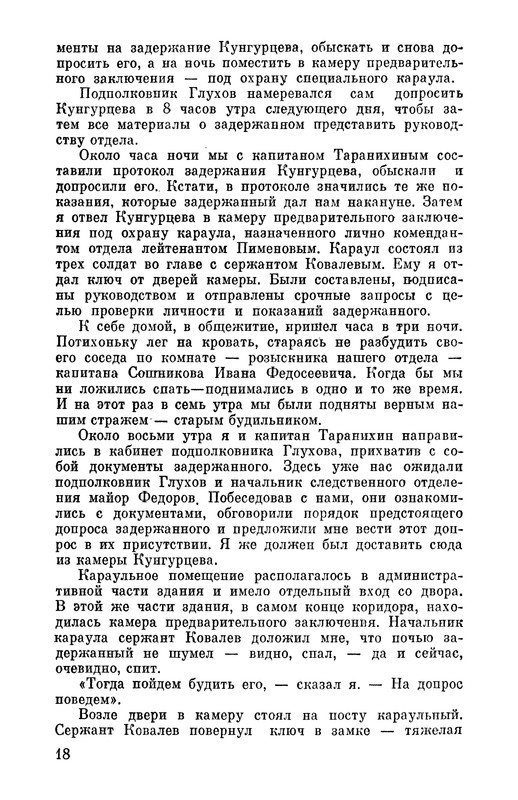 менты на задержание Кунгурцева, обыскать и снова допросить его, а на ночь поместить в камеру предварительного заключения — под охрану специального караула.

Подполковник Глухов намеревался сам допросить Кунгурцева в 8 часов утра следующего дня, чтобы затем все материалы о задержанном представить руководству отдела.

Около часа ночи мы с капитаном Таранихиным составили протокол задержания Кунгурцева, обыскали и допросили его. Кстати, в протоколе значились те же показания, которые задержанный дал нам накануне. Затем я отвел Кунгурцева в камеру предварительного заключения под охрану караула, назначенного лично комендантом отдела лейтенантом Пименовым. Караул состоял из трех солдат во главе с сержантом Ковалевым. Ему я отдал ключ от дверей камеры. Были составлены, подписаны руководством и отправлены срочные запросы с целью проверки личности и показаний задержанного.

К себе домой, в общежитие, пришел часа в три ночи. Потихоньку лег на кровать, стараясь не разбудить своего соседа по комнате — розыскника нашего отдела — капитана Сошникова Ивана Федосеевича. Когда бы мы ни ложились спать—поднимались в одно и то же время. И на этот раз в семь утра мы были подняты верным нашим стражем — старым будильником.

Около восьми утра я и капитан Таранихин направились в кабинет подполковника Глухова, прихватив с собой документы задержанного. Здесь уже нас ожидали подполковник Глухов и начальник следственного отделения майор Федоров. Побеседовав с нами, они ознакомились с документами, обговорили порядок предстоящего допроса задержанного и предложили мне вести этот допрос в их присутствии. Я же должен был доставить сюда из камеры Кунгурцева.

Караульное помещение располагалось в административной части здания и имело отдельный вход со двора. В этой же части здания, в самом конце коридора, находилась камера предварительного заключения. Начальник караула сержант Ковалев доложил мне, что почью задержанный не шумел — видно, спал, — да и сейчас, очевидно, спит.

«Тогда пойдем будить его, — сказал я. — На допрос поведем».

Возле двери в камеру стоял на посту караульный. Сержант Ковалев повернул ключ в замке — тяжелая

18